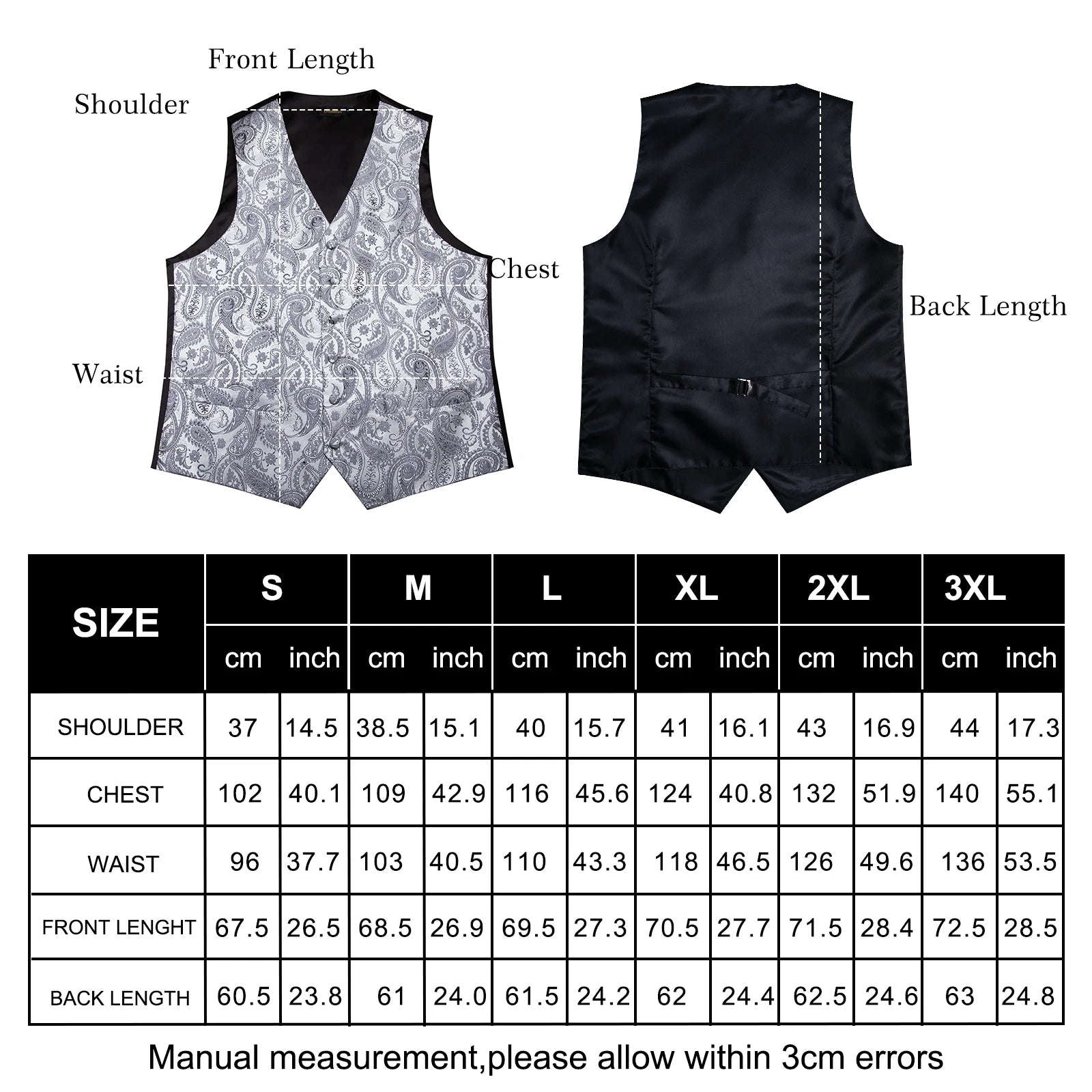 Front Length

Shoulder

Chest

Waist

Back Length

| SIZE | S | | M | | L | | XL | | 2XL | | 3XL | |
|---|---|---|---|---|---|---|---|---|---|---|---|---|
| | cm | inch | cm | inch | cm | inch | cm | inch | cm | inch | cm | inch |
| SHOULDER | 37 | 14.5 | 38.5 | 15.1 | 40 | 15.7 | 41 | 16.1 | 43 | 16.9 | 44 | 17.3 |
| CHEST | 102 | 40.1 | 109 | 42.9 | 116 | 45.6 | 124 | 40.8 | 132 | 51.9 | 140 | 55.1 |
| WAIST | 96 | 37.7 | 103 | 40.5 | 110 | 43.3 | 118 | 46.5 | 126 | 49.6 | 136 | 53.5 |
| FRONT LENGHT | 67.5 | 26.5 | 68.5 | 26.9 | 69.5 | 27.3 | 70.5 | 27.7 | 71.5 | 28.4 | 72.5 | 28.5 |
| BACK LENGTH | 60.5 | 23.8 | 61 | 24.0 | 61.5 | 24.2 | 62 | 24.4 | 62.5 | 24.6 | 63 | 24.8 |

Manual measurement,please allow within 3cm errors